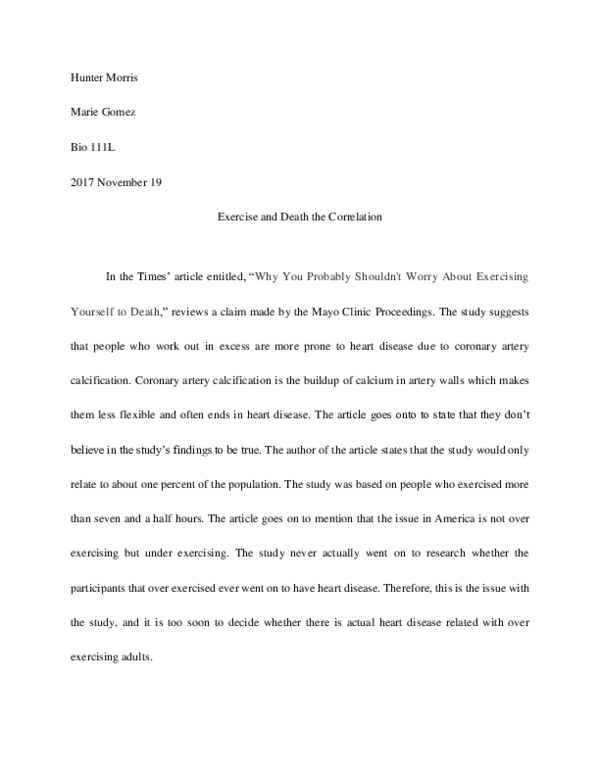 Hunter Morris

Marie Gomez

Bio 111L

2017 November 19

Exercise and Death the Correlation

In the Times' article entitled, "Why You Probably Shouldn't Worry About Exercising Yourself to Death," reviews a claim made by the Mayo Clinic Proceedings. The study suggests that people who work out in excess are more prone to heart disease due to coronary artery calcification. Coronary artery calcification is the buildup of calcium in artery walls which makes them less flexible and often ends in heart disease. The article goes onto to state that they don't believe in the study's findings to be true. The author of the article states that the study would only relate to about one percent of the population. The study was based on people who exercised more than seven and a half hours. The article goes on to mention that the issue in America is not over exercising but under exercising. The study never actually went on to research whether the participants that over exercised ever went on to have heart disease. Therefore, this is the issue with the study, and it is too soon to decide whether there is actual heart disease related with over exercising adults.